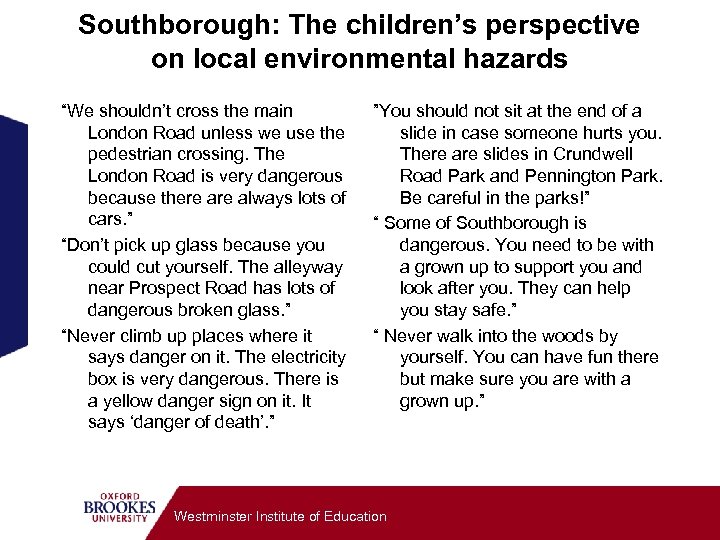 Southborough: The children's perspective on local environmental hazards

"We shouldn't cross the main London Road unless we use the pedestrian crossing. The London Road is very dangerous because there are always lots of cars."

"Don't pick up glass because you could cut yourself. The alleyway near Prospect Road has lots of dangerous broken glass."

"Never climb up places where it says danger on it. The electricity box is very dangerous. There is a yellow danger sign on it. It says 'danger of death'."

"You should not sit at the end of a slide in case someone hurts you. There are slides in Crundwell Road Park and Pennington Park. Be careful in the parks!"

" Some of Southborough is dangerous. You need to be with a grown up to support you and look after you. They can help you stay safe."

" Never walk into the woods by yourself. You can have fun there but make sure you are with a grown up."

OXFORD BROOKES UNIVERSITY

Westminster Institute of Education